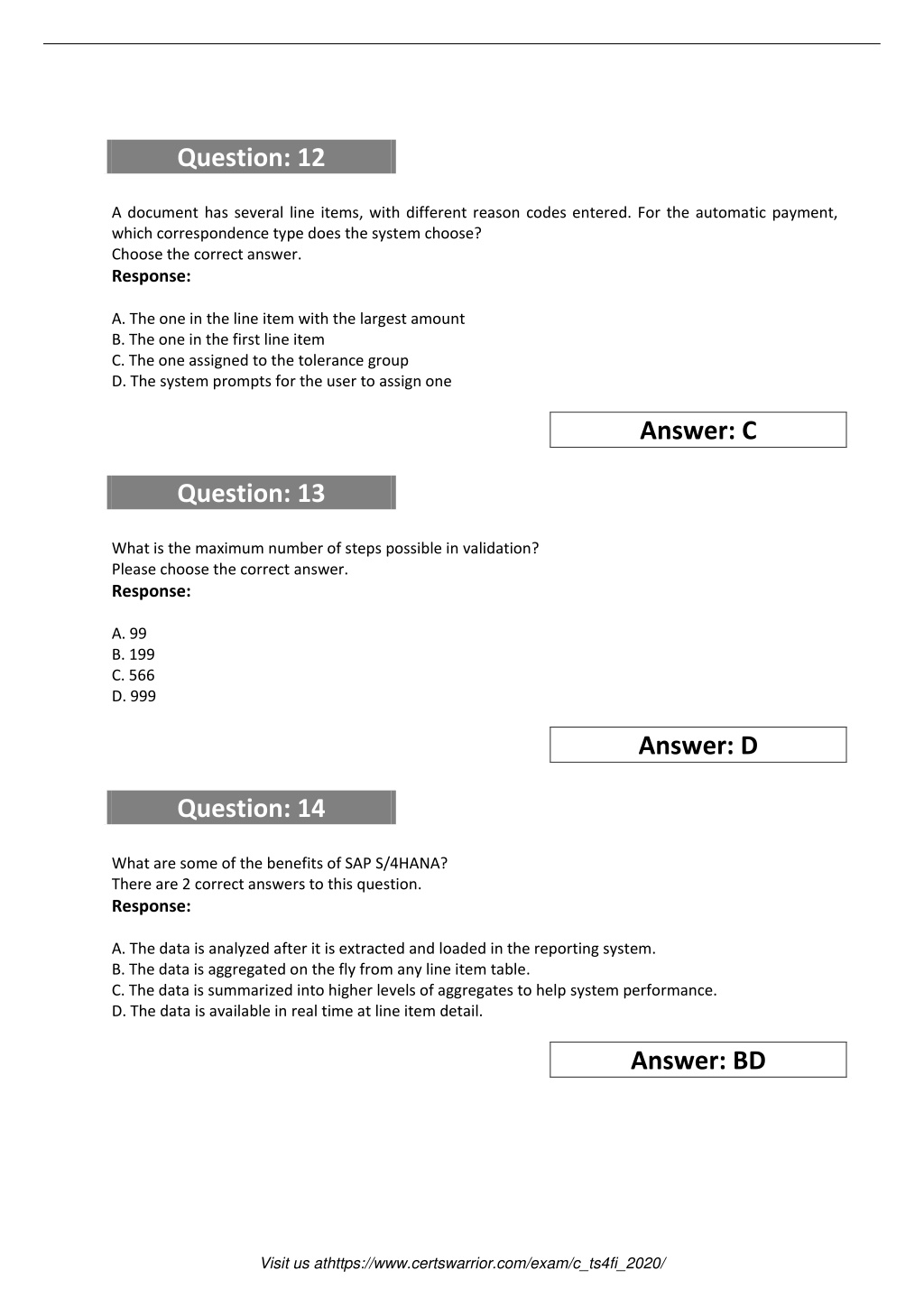 Question: 12

A document has several line items, with different reason codes entered. For the automatic payment, which correspondence type does the system choose?
Choose the correct answer.
**Response:**

A. The one in the line item with the largest amount
B. The one in the first line item
C. The one assigned to the tolerance group
D. The system prompts for the user to assign one

Answer: C

Question: 13

What is the maximum number of steps possible in validation?
Please choose the correct answer.
**Response:**

A. 99
B. 199
C. 566
D. 999

Answer: D

Question: 14

What are some of the benefits of SAP S/4HANA?
There are 2 correct answers to this question.
**Response:**

A. The data is analyzed after it is extracted and loaded in the reporting system.
B. The data is aggregated on the fly from any line item table.
C. The data is summarized into higher levels of aggregates to help system performance.
D. The data is available in real time at line item detail.

Answer: BD

Visit us athttps://www.certswarrior.com/exam/c_ts4fi_2020/